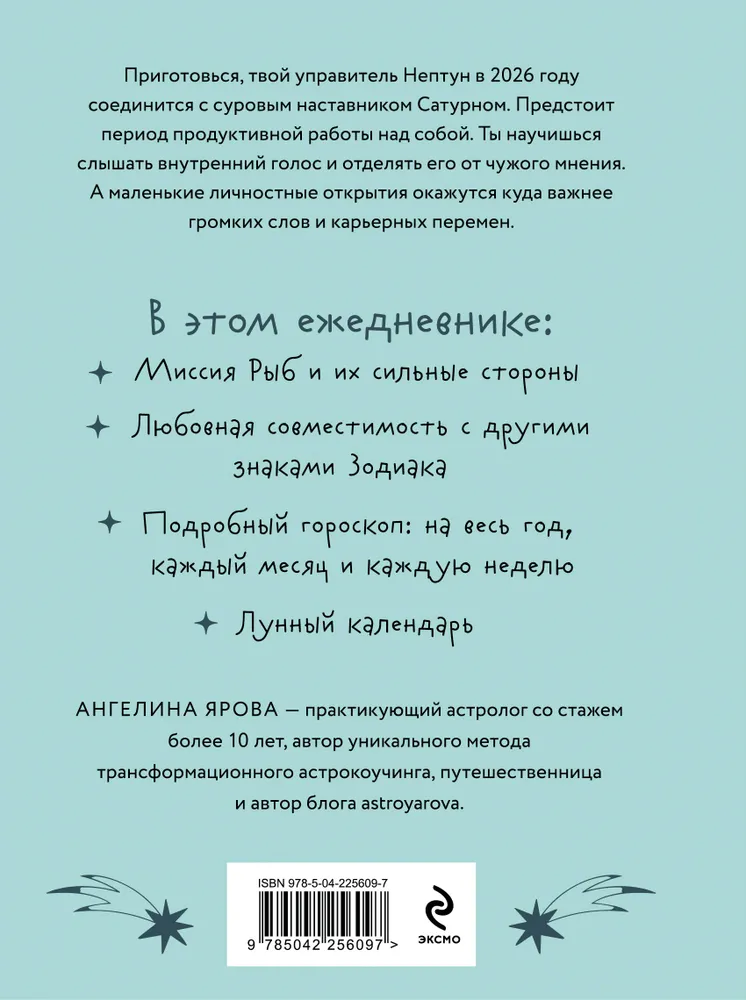 Приготовься, твой управитель Нептун в 2026 году соединится с суровым наставником Сатурном. Предстоит период продуктивной работы над собой. Ты научишься слышать внутренний голос и отделять его от чужого мнения. А маленькие личностные открытия окажутся куда важнее громких слов и карьерных перемен.

В этом ежедневнике:

Миссия Рыб и их сильные стороны

Любовная совместимость с другими знаками Зодиака

Подробный гороскоп: на весь год, каждый месяц и каждую неделю

Лунный календарь

АНГЕЛИНА ЯРОВА — практикующий астролог со стажем более 10 лет, автор уникального метода трансформационного астрокоучинга, путешественница и автор блога astroyarova.

ISBN 978-5-04-225609-7

9 785042 256097 >

ЭКСМО